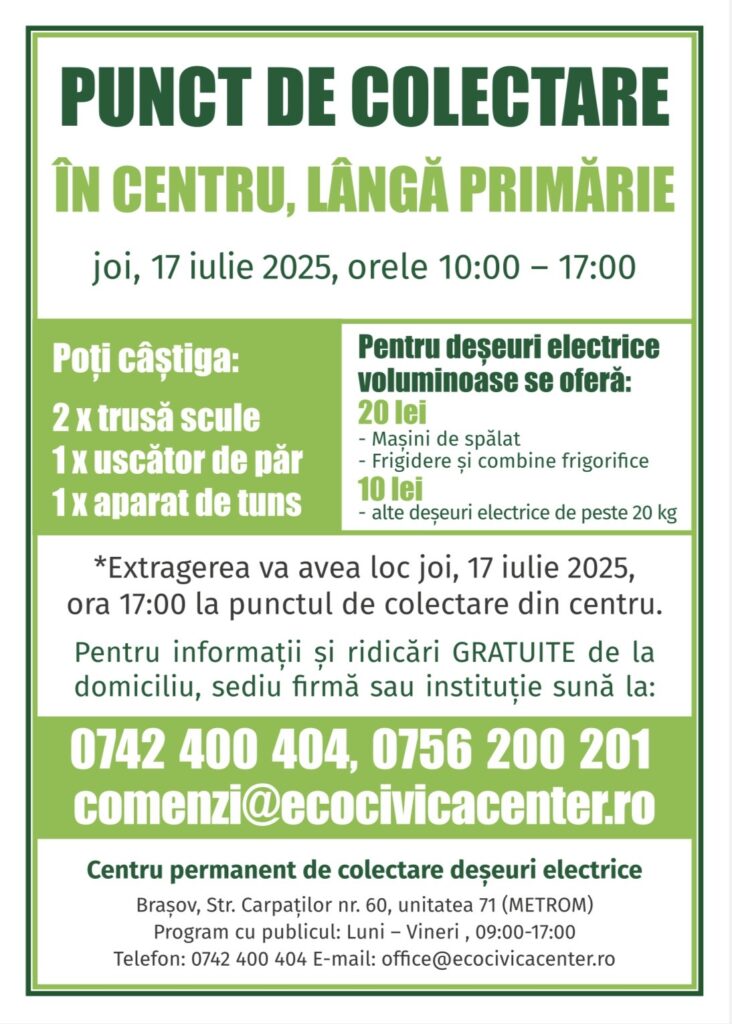 PUNCT DE COLECTARE

ÎN CENTRU, LÂNGĂ PRIMĂRIE

joi, 17 iulie 2025, orele 10:00 – 17:00

Poți câștiga:

2 x trusă scule
1 x uscător de păr
1 x aparat de tuns

Pentru deșeuri electrice voluminoase se oferă:

20 lei
- Mașini de spălat
- Frigidere și combine frigorifice

10 lei
- alte deșeuri electrice de peste 20 kg

*Extragerea va avea loc joi, 17 iulie 2025, ora 17:00 la punctul de colectare din centru.

Pentru informații și ridicări GRATUITE de la domiciliu, sediu firmă sau instituție sună la:

0742 400 404, 0756 200 201
comenzi@ecocivicacenter.ro

Centru permanent de colectare deșeuri electrice

Brașov, Str. Carpaților nr. 60, unitatea 71 (METROM)
Program cu publicul: Luni – Vineri , 09:00-17:00
Telefon: 0742 400 404 E-mail: office@ecocivicacenter.ro